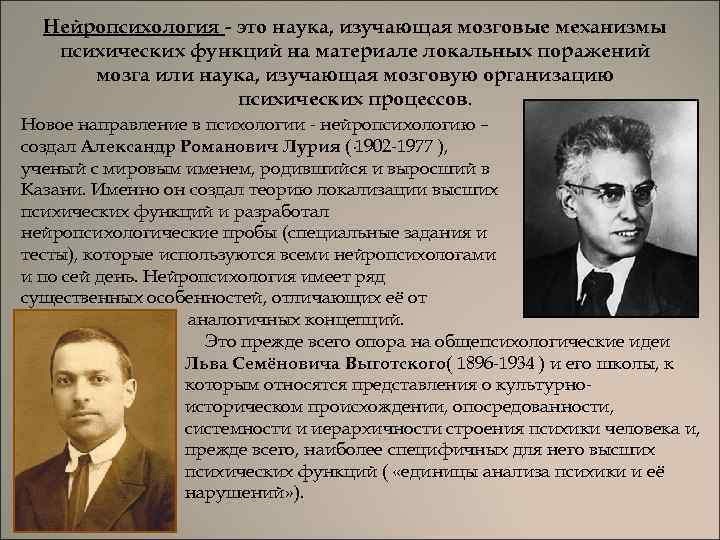 Нейропсихология - это наука, изучающая мозговые механизмы психических функций на материале локальных поражений мозга или наука, изучающая мозговую организацию психических процессов.

Новое направление в психологии - нейропсихологию – создал Александр Романович Лурия ( 1902-1977 ), ученый с мировым именем, родившийся и выросший в Казани. Именно он создал теорию локализации высших психических функций и разработал нейропсихологические пробы (специальные задания и тесты), которые используются всеми нейропсихологами и по сей день. Нейропсихология имеет ряд существенных особенностей, отличающих её от аналогичных концепций.

Это прежде всего опора на общепсихологические идеи Льва Семёновича Выготского( 1896-1934 ) и его школы, к которым относятся представления о культурно-историческом происхождении, опосредованности, системности и иерархичности строения психики человека и, прежде всего, наиболее специфичных для него высших психических функций ( «единицы анализа психики и её нарушений»).